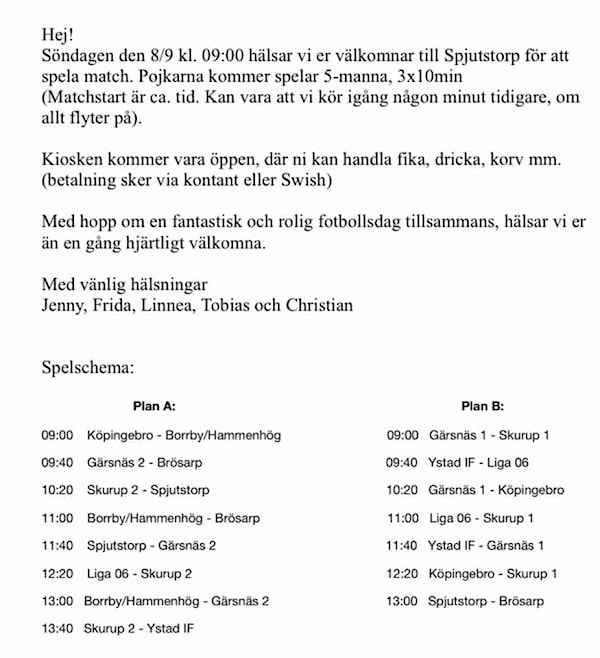 Hej!
Söndagen den 8/9 kl. 09:00 hälsar vi er välkomnar till Spjutstorp för att spela match. Pojkarna kommer spelar 5-manna, 3x10min
(Matchstart är ca. tid. Kan vara att vi kör igång någon minut tidigare, om allt flyter på).

Kiosken kommer vara öppen, där ni kan handla fika, dricka, korv mm.
(betalning sker via kontant eller Swish)

Med hopp om en fantastisk och rolig fotbollsdag tillsammans, hälsar vi er än en gång hjärtligt välkomna.

Med vänlig hälsningar
Jenny, Frida, Linnea, Tobias och Christian

Spelschema:

Plan A:

09:00 Köpingebro - Borrby/Hammenhög
09:40 Gärsnäs 2 - Brösarp
10:20 Skurup 2 - Spjutstorp
11:00 Borrby/Hammenhög - Brösarp
11:40 Spjutstorp - Gärsnäs 2
12:20 Liga 06 - Skurup 2
13:00 Borrby/Hammenhög - Gärsnäs 2
13:40 Skurup 2 - Ystad IF

Plan B:

09:00 Gärsnäs 1 - Skurup 1
09:40 Ystad IF - Liga 06
10:20 Gärsnäs 1 - Köpingebro
11:00 Liga 06 - Skurup 1
11:40 Ystad IF - Gärsnäs 1
12:20 Köpingebro - Skurup 1
13:00 Spjutstorp - Brösarp